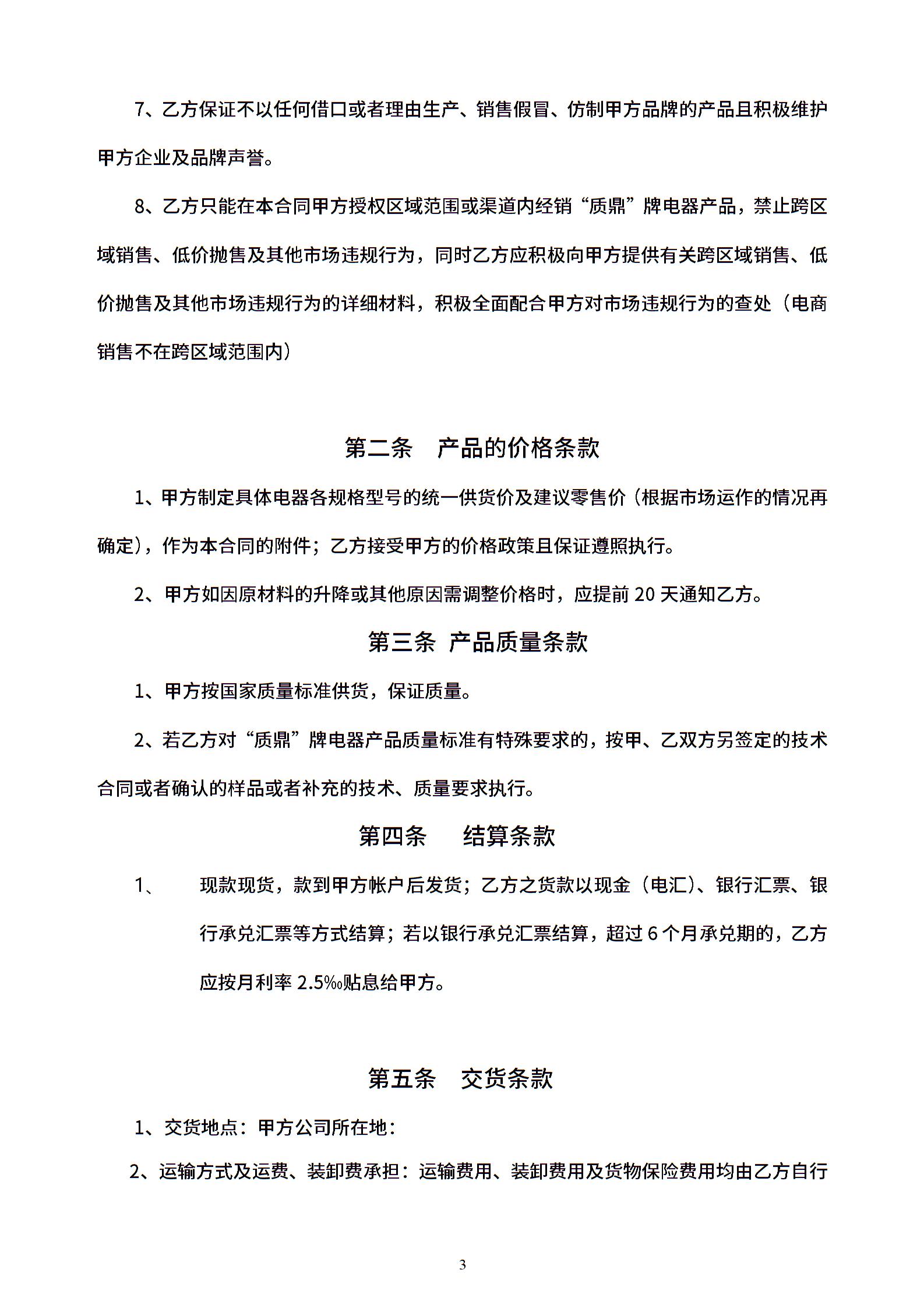 7、乙方保证不以任何借口或者理由生产、销售假冒、仿制甲方品牌的产品且积极维护甲方企业及品牌声誉。

8、乙方只能在本合同甲方授权区域范围或渠道内经销“质鼎”牌电器产品，禁止跨区域销售、低价抛售及其他市场违规行为，同时乙方应积极向甲方提供有关跨区域销售、低价抛售及其他市场违规行为的详细材料，积极全面配合甲方对市场违规行为的查处（电商销售不在跨区域范围内）

第二条　产品的价格条款

1、甲方制定具体电器各规格型号的统一供货价及建议零售价（根据市场运作的情况再确定），作为本合同的附件；乙方接受甲方的价格政策且保证遵照执行。

2、甲方如因原材料的升降或其他原因需调整价格时，应提前 20 天通知乙方。

第三条 产品质量条款

1、甲方按国家质量标准供货，保证质量。

2、若乙方对“质鼎”牌电器产品质量标准有特殊要求的，按甲、乙双方另签定的技术合同或者确认的样品或者补充的技术、质量要求执行。

第四条　结算条款

1、　现款现货，款到甲方帐户后发货；乙方之货款以现金（电汇）、银行汇票、银行承兑汇票等方式结算；若以银行承兑汇票结算，超过 6 个月承兑期的，乙方应按月利率 2.5‰贴息给甲方。

第五条　交货条款

1、交货地点：甲方公司所在地：

2、运输方式及运费、装卸费承担：运输费用、装卸费用及货物保险费用均由乙方自行

3